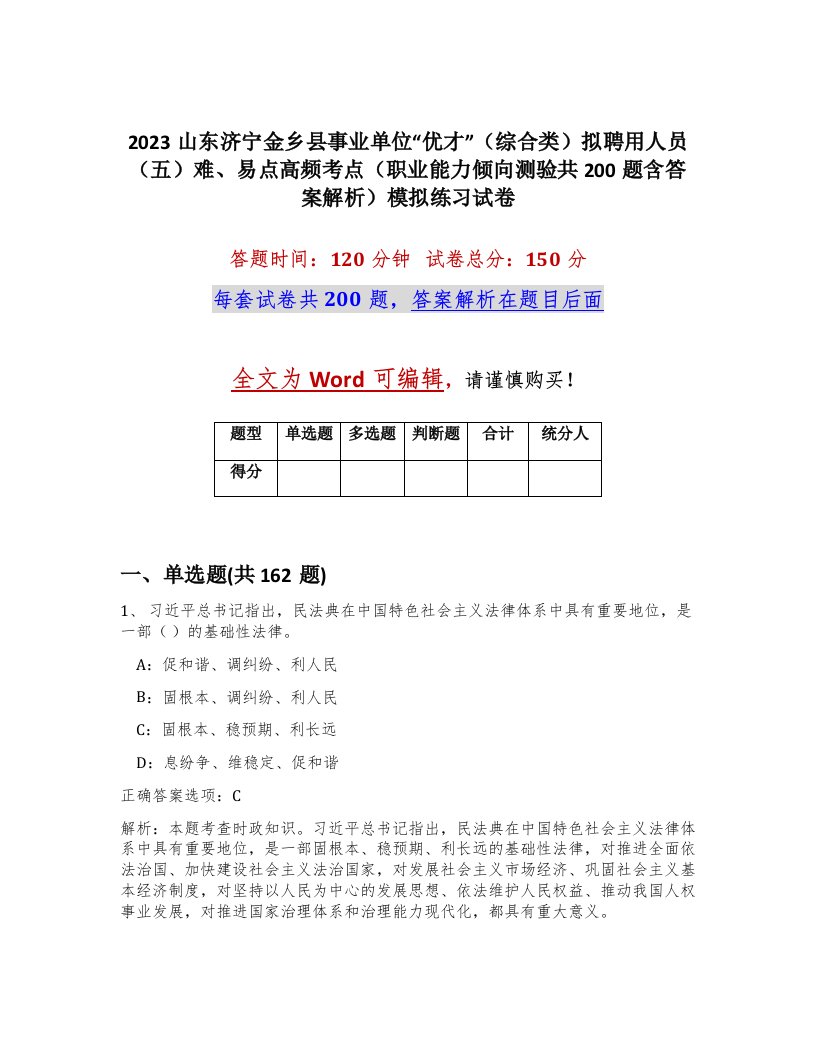 2023 山东济宁金乡县事业单位“优才”（综合类）拟聘用人员（五）难、易点高频考点（职业能力倾向测验共 200 题含答案解析）模拟练习试卷

答题时间：120 分钟　试卷总分：150 分

每套试卷共 200 题，答案解析在题目后面

全文为 Word 可编辑，请谨慎购买！

| 题型 | 单选题 | 多选题 | 判断题 | 合计 | 统分人 |
|---|---|---|---|---|---|
| 得分 | | | | | |

一、单选题(共 162 题)

1、习近平总书记指出，民法典在中国特色社会主义法律体系中具有重要地位，是一部（）的基础性法律。

A：促和谐、调纠纷、利人民

B：固根本、调纠纷、利人民

C：固根本、稳预期、利长远

D：息纷争、维稳定、促和谐

正确答案选项：C

解析：本题考查时政知识。习近平总书记指出，民法典在中国特色社会主义法律体系中具有重要地位，是一部固根本、稳预期、利长远的基础性法律，对推进全面依法治国、加快建设社会主义法治国家，对发展社会主义市场经济、巩固社会主义基本经济制度，对坚持以人民为中心的发展思想、依法维护人民权益、推动我国人权事业发展，对推进国家治理体系和治理能力现代化，都具有重大意义。